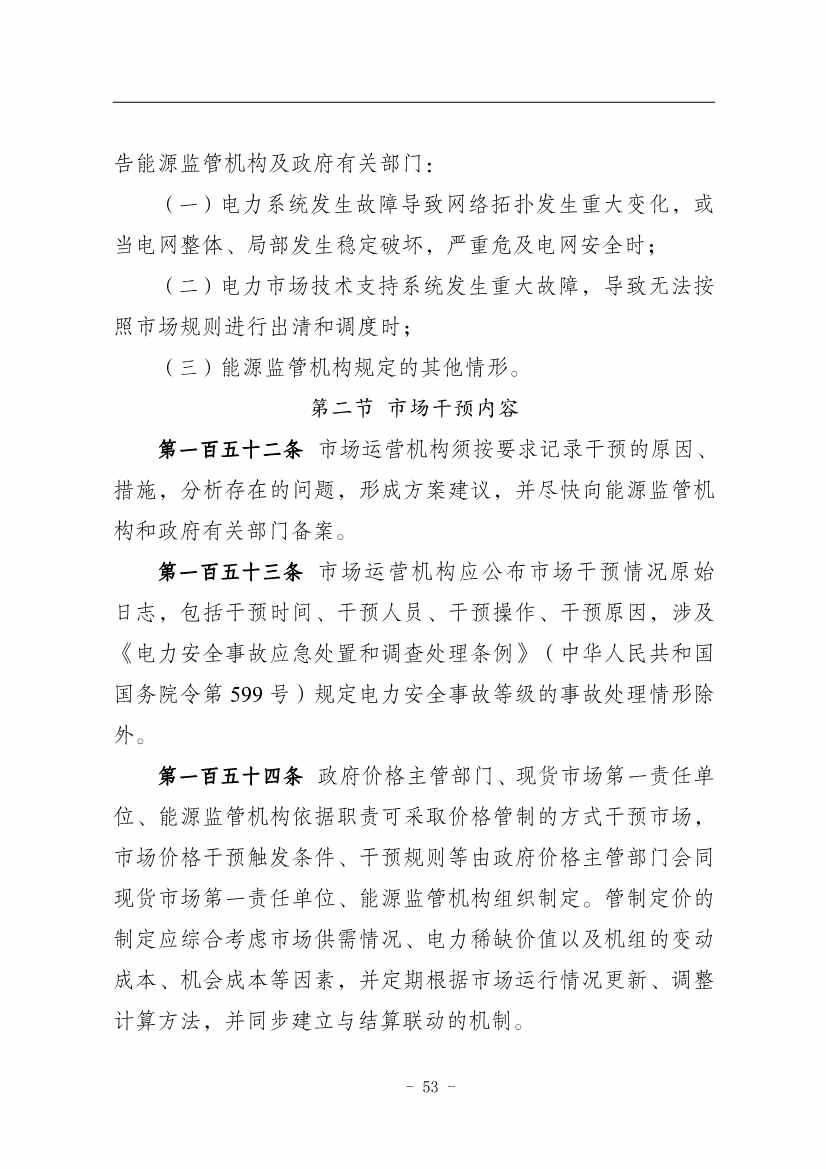 告能源监管机构及政府有关部门：

（一）电力系统发生故障导致网络拓扑发生重大变化，或当电网整体、局部发生稳定破坏，严重危及电网安全时；

（二）电力市场技术支持系统发生重大故障，导致无法按照市场规则进行出清和调度时；

（三）能源监管机构规定的其他情形。

第二节 市场干预内容

第一百五十二条 市场运营机构须按要求记录干预的原因、措施，分析存在的问题，形成方案建议，并尽快向能源监管机构和政府有关部门备案。

第一百五十三条 市场运营机构应公布市场干预情况原始日志，包括干预时间、干预人员、干预操作、干预原因，涉及《电力安全事故应急处置和调查处理条例》（中华人民共和国国务院令第 599 号）规定电力安全事故等级的事故处理情形除外。

第一百五十四条 政府价格主管部门、现货市场第一责任单位、能源监管机构依据职责可采取价格管制的方式干预市场，市场价格干预触发条件、干预规则等由政府价格主管部门会同现货市场第一责任单位、能源监管机构组织制定。管制定价的制定应综合考虑市场供需情况、电力稀缺价值以及机组的变动成本、机会成本等因素，并定期根据市场运行情况更新、调整计算方法，并同步建立与结算联动的机制。

- 53 -